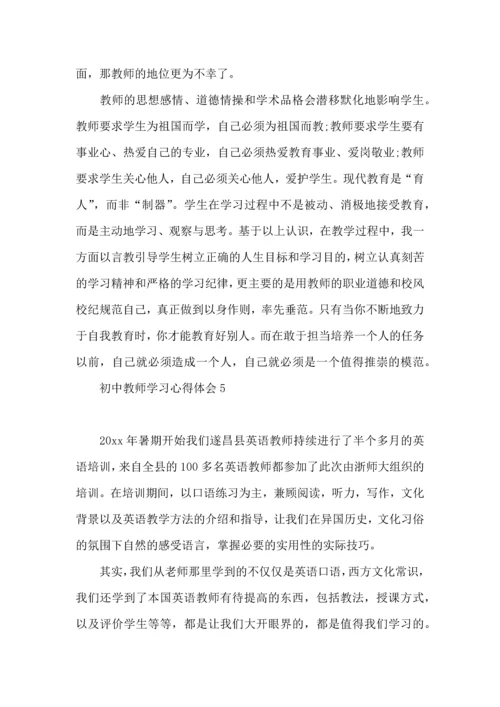 面，那教师的地位更为不幸了。

教师的思想感情、道德情操和学术品格会潜移默化地影响学生。教师要求学生为祖国而学，自己必须为祖国而教;教师要求学生要有事业心、热爱自己的专业，自己必须热爱教育事业、爱岗敬业;教师要求学生关心他人，自己必须关心他人，爱护学生。现代教育是“育人”，而非“制器”。学生在学习过程中不是被动、消极地接受教育，而是主动地学习、观察与思考。基于以上认识，在教学过程中，我一方面以言教引导学生树立正确的人生目标和学习目的，树立认真刻苦的学习精神和严格的学习纪律，更主要的是用教师的职业道德和校风校纪规范自己，真正做到以身作则，率先垂范。只有当你不断地致力于自我教育时，你才能教育好别人。而在敢于担当培养一个人的任务以前，自己就必须造成一个人，自己就必须是一个值得推崇的模范。

初中教师学习心得体会 5

20xx 年暑期开始我们遂昌县英语教师持续进行了半个多月的英语培训，来自全县的 100 多名英语教师都参加了此次由浙师大组织的培训。在培训期间，以口语练习为主，兼顾阅读，听力，写作，文化背景以及英语教学方法的介绍和指导，让我们在异国历史，文化习俗的氛围下自然的感受语言，掌握必要的实用性的实际技巧。

其实，我们从老师那里学到的不仅仅是英语口语，西方文化常识，我们还学到了本国英语教师有待提高的东西，包括教法，授课方式，以及评价学生等等，都是让我们大开眼界的，都是值得我们学习的。